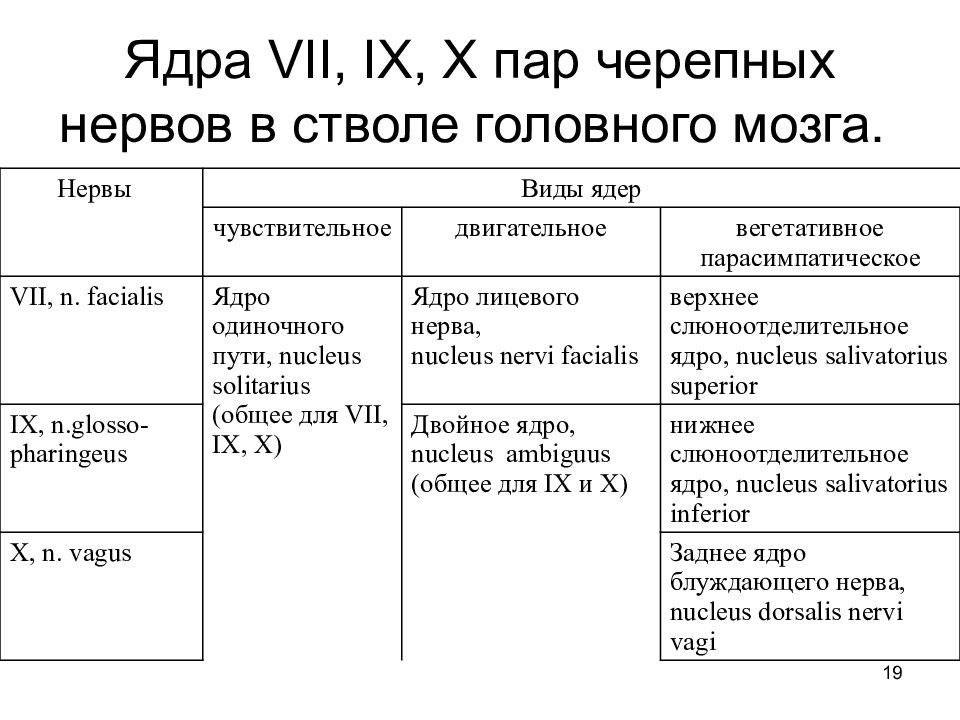 Ядра VII, IX, X пар черепных нервов в стволе головного мозга.

| Нервы | Виды ядер | | |
|---|---|---|---|
| | чувствительное | двигательное | вегетативное парасимпатическое |
| VII, n. facialis | Ядро одиночного пути, nucleus solitarius (общее для VII, IX, X) | Ядро лицевого нерва, nucleus nervi facialis | верхнее слюноотделительное ядро, nucleus salivatorius superior |
| IX, n.glosso-pharingeus | | Двойное ядро, nucleus ambiguus (общее для IX и X) | нижнее слюноотделительное ядро, nucleus salivatorius inferior |
| X, n. vagus | | | Заднее ядро блуждающего нерва, nucleus dorsalis nervi vagi |

19